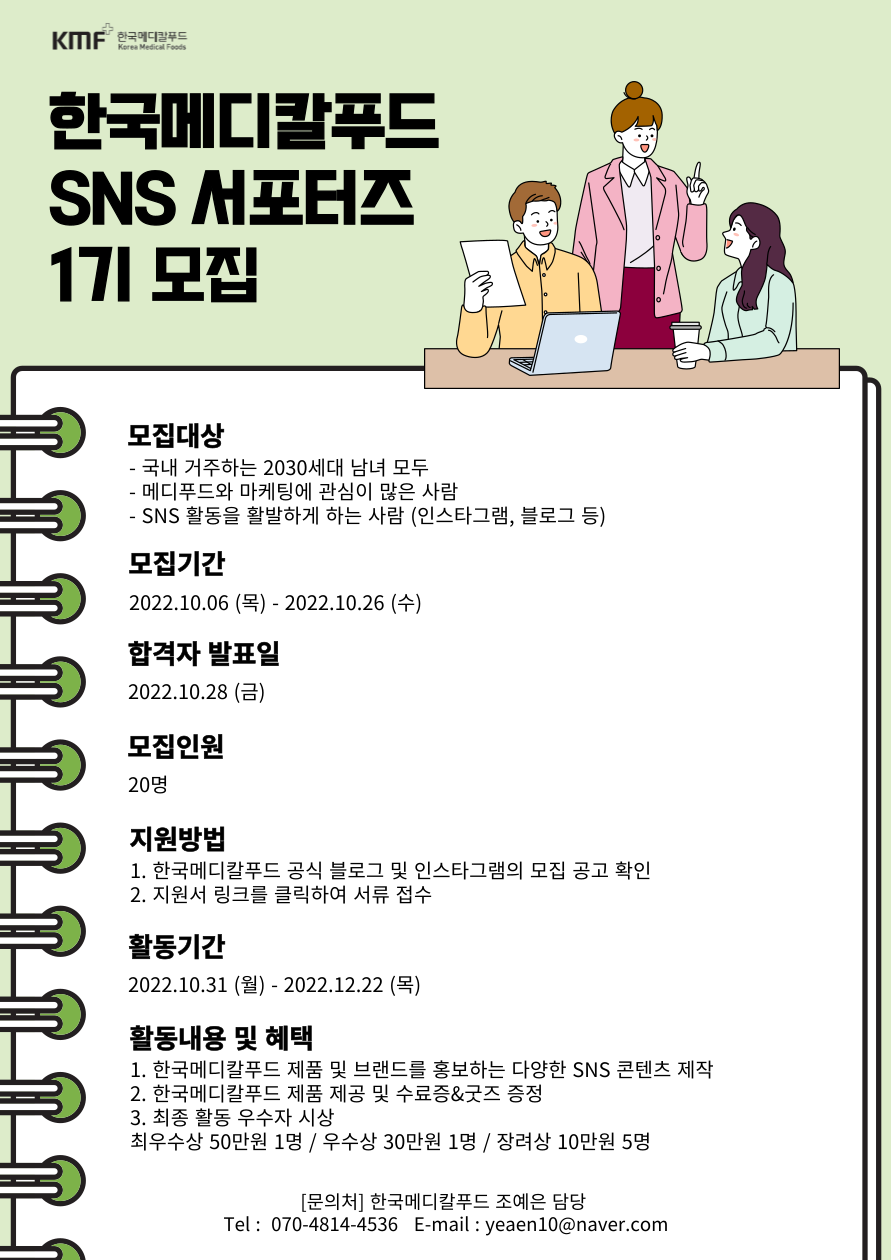 KMF 한국메디칼푸드 Korea Medical Foods

한국메디칼푸드
SNS 서포터즈
1기 모집

모집대상
- 국내 거주하는 2030세대 남녀 모두
- 메디푸드와 마케팅에 관심이 많은 사람
- SNS 활동을 활발하게 하는 사람 (인스타그램, 블로그 등)

모집기간
2022.10.06 (목) - 2022.10.26 (수)

합격자 발표일
2022.10.28 (금)

모집인원
20명

지원방법
1. 한국메디칼푸드 공식 블로그 및 인스타그램의 모집 공고 확인
2. 지원서 링크를 클릭하여 서류 접수

활동기간
2022.10.31 (월) - 2022.12.22 (목)

활동내용 및 혜택
1. 한국메디칼푸드 제품 및 브랜드를 홍보하는 다양한 SNS 콘텐츠 제작
2. 한국메디칼푸드 제품 제공 및 수료증&굿즈 증정
3. 최종 활동 우수자 시상
최우수상 50만원 1명 / 우수상 30만원 1명 / 장려상 10만원 5명

[문의처] 한국메디칼푸드 조예은 담당
Tel : 070-4814-4536 E-mail : yeaen10@naver.com